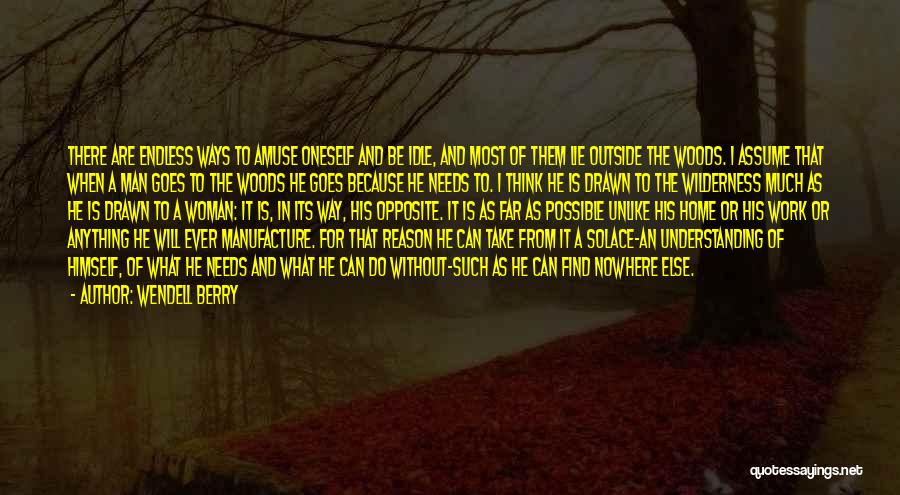 THERE ARE ENDLESS WAYS TO AMUSE ONESELF AND BE IDLE, AND MOST OF THEM LIE OUTSIDE THE WOODS. I ASSUME THAT WHEN A MAN GOES TO THE WOODS HE GOES BECAUSE HE NEEDS TO. I THINK HE IS DRAWN TO THE WILDERNESS MUCH AS HE IS DRAWN TO A WOMAN: IT IS, IN ITS WAY, HIS OPPOSITE. IT IS AS FAR AS POSSIBLE UNLIKE HIS HOME OR HIS WORK OR ANYTHING HE WILL EVER MANUFACTURE. FOR THAT REASON HE CAN TAKE FROM IT A SOLACE-AN UNDERSTANDING OF HIMSELF, OF WHAT HE NEEDS AND WHAT HE CAN DO WITHOUT-SUCH AS HE CAN FIND NOWHERE ELSE.

- AUTHOR: WENDELL BERRY

quotessayings.net